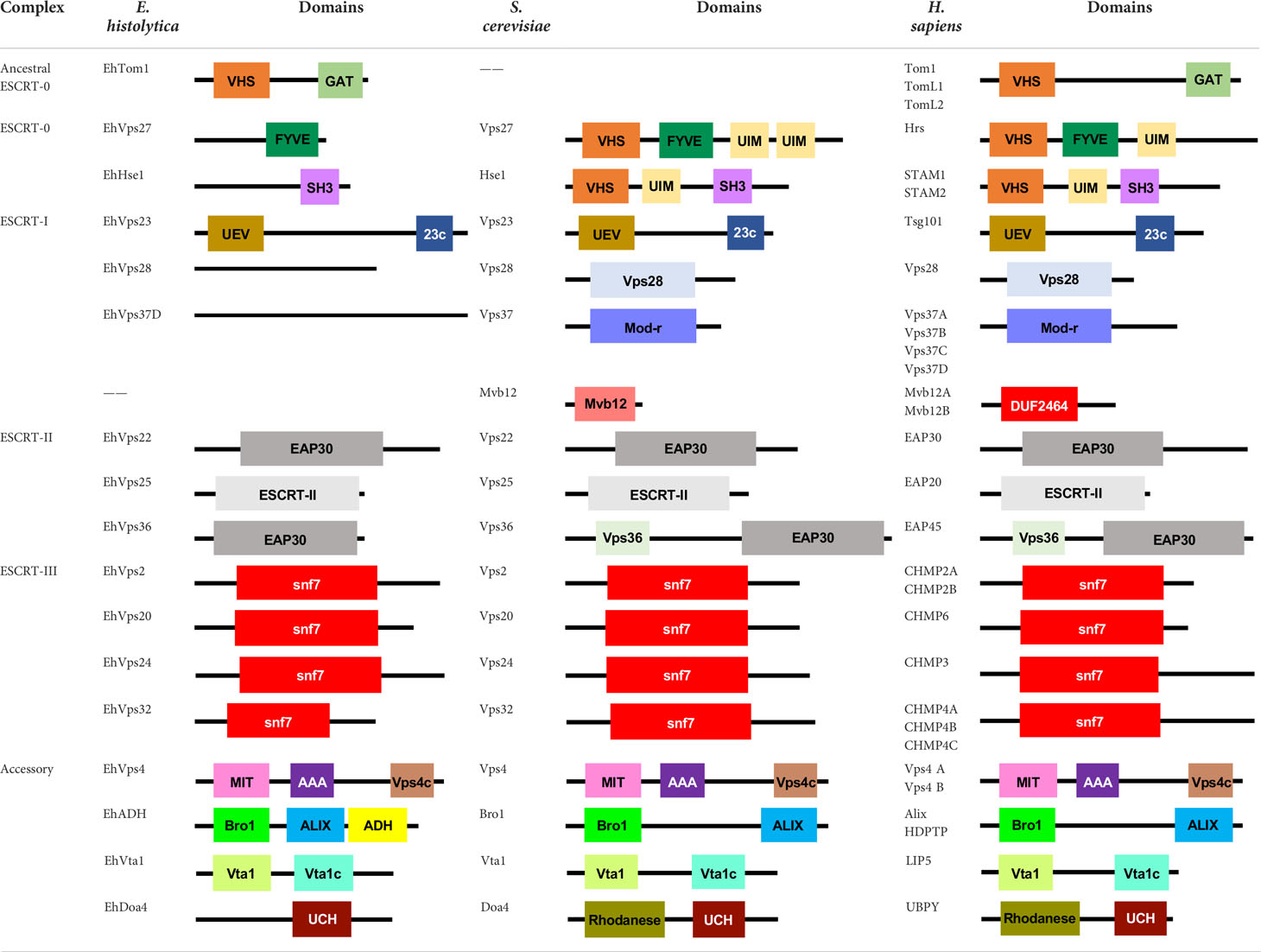 | Complex | E. histolytica | Domains | S. cerevisiae | Domains | H. sapiens | Domains |
|---|---|---|---|---|---|---|
| Ancestral ESCRT-0 | EhTom1 | VHS GAT | —— | | Tom1 TomL1 TomL2 | VHS GAT |
| ESCRT-0 | EhVps27 | FYVE | Vps27 | VHS FYVE UIM UIM | Hrs | VHS FYVE UIM |
| | EhHse1 | SH3 | Hse1 | VHS UIM SH3 | STAM1 STAM2 | VHS UIM SH3 |
| ESCRT-I | EhVps23 | UEV 23c | Vps23 | UEV 23c | Tsg101 | UEV 23c |
| | EhVps28 | | Vps28 | Vps28 | Vps28 | Vps28 |
| | EhVps37D | | Vps37 | Mod-r | Vps37A Vps37B Vps37C Vps37D | Mod-r |
| | —— | | Mvb12 | Mvb12 | Mvb12A Mvb12B | DUF2464 |
| ESCRT-II | EhVps22 | EAP30 | Vps22 | EAP30 | EAP30 | EAP30 |
| | EhVps25 | ESCRT-II | Vps25 | ESCRT-II | EAP20 | ESCRT-II |
| | EhVps36 | EAP30 | Vps36 | Vps36 EAP30 | EAP45 | Vps36 EAP30 |
| ESCRT-III | EhVps2 | snf7 | Vps2 | snf7 | CHMP2A CHMP2B | snf7 |
| | EhVps20 | snf7 | Vps20 | snf7 | CHMP6 | snf7 |
| | EhVps24 | snf7 | Vps24 | snf7 | CHMP3 | snf7 |
| | EhVps32 | snf7 | Vps32 | snf7 | CHMP4A CHMP4B CHMP4C | snf7 |
| Accessory | EhVps4 | MIT AAA Vps4c | Vps4 | MIT AAA Vps4c | Vps4 A Vps4 B | MIT AAA Vps4c |
| | EhADH | Bro1 ALIX ADH | Bro1 | Bro1 ALIX | Alix HDPTP | Bro1 ALIX |
| | EhVta1 | Vta1 Vta1c | Vta1 | Vta1 Vta1c | LIP5 | Vta1 Vta1c |
| | EhDoa4 | UCH | Doa4 | Rhodanese UCH | UBPY | Rhodanese UCH |